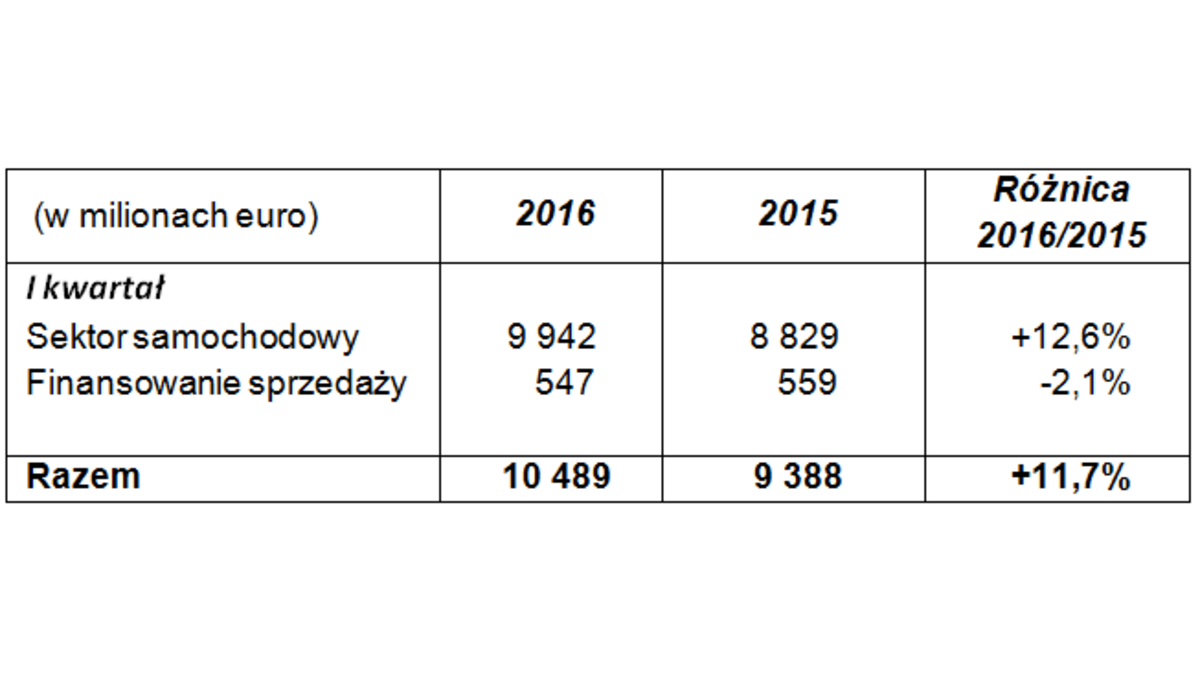 | (w milionach euro) | 2016 | 2015 | Różnica 2016/2015 |
|---|---|---|---|
| I kwartał | | | |
| Sektor samochodowy | 9 942 | 8 829 | +12,6% |
| Finansowanie sprzedaży | 547 | 559 | -2,1% |
| Razem | 10 489 | 9 388 | +11,7% |